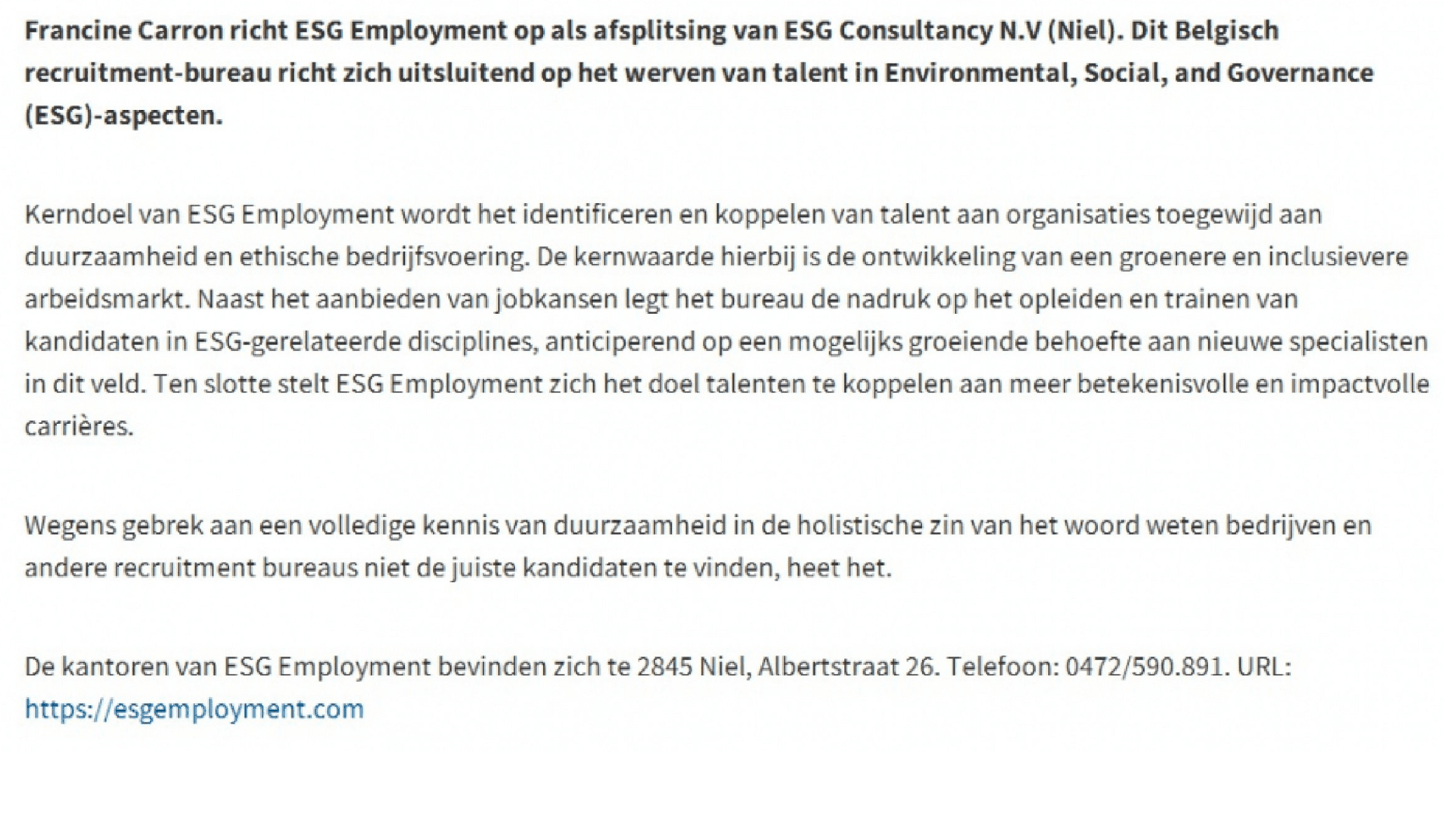 Francine Carron richt ESG Employment op als afsplitsing van ESG Consultancy N.V (Niel). Dit Belgisch recruitment-bureau richt zich uitsluitend op het werven van talent in Environmental, Social, and Governance (ESG)-aspecten.

Kerndoel van ESG Employment wordt het identificeren en koppelen van talent aan organisaties toegewijd aan duurzaamheid en ethische bedrijfsvoering. De kernwaarde hierbij is de ontwikkeling van een groenere en inclusievere arbeidsmarkt. Naast het aanbieden van jobkansen legt het bureau de nadruk op het opleiden en trainen van kandidaten in ESG-gerelateerde disciplines, anticiperend op een mogelijks groeiende behoefte aan nieuwe specialisten in dit veld. Ten slotte stelt ESG Employment zich het doel talenten te koppelen aan meer betekenisvolle en impactvolle carrières.

Wegens gebrek aan een volledige kennis van duurzaamheid in de holistische zin van het woord weten bedrijven en andere recruitment bureaus niet de juiste kandidaten te vinden, heet het.

De kantoren van ESG Employment bevinden zich te 2845 Niel, Albertstraat 26. Telefoon: 0472/590.891. URL: https://esgemployment.com